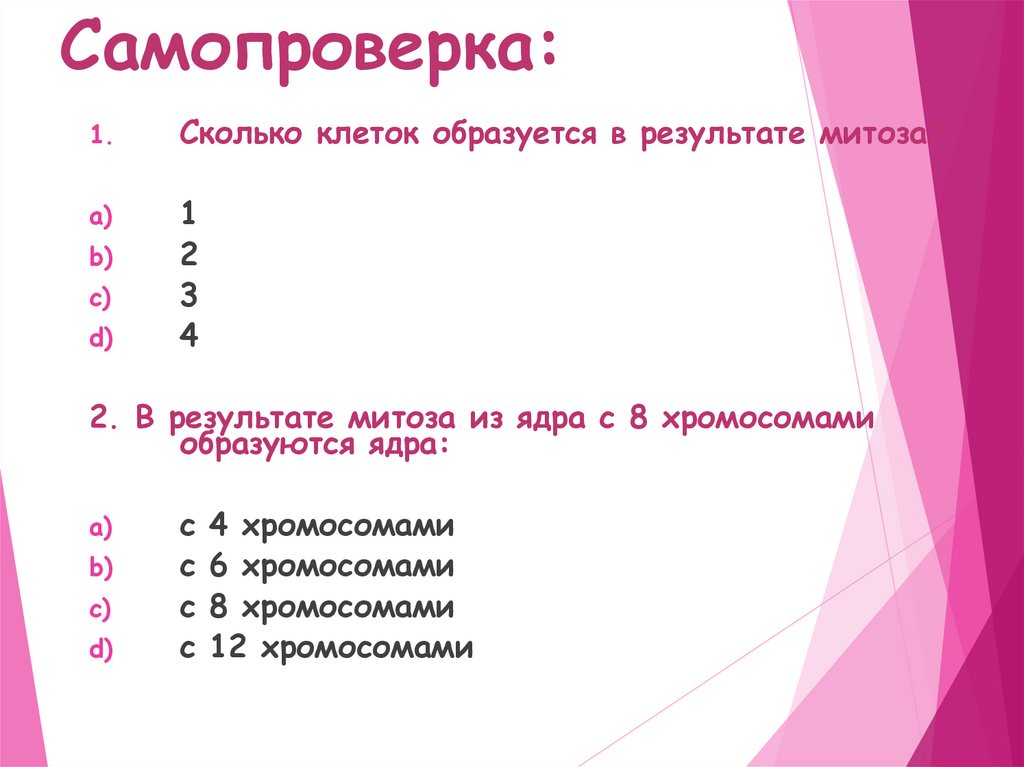 Самопроверка:

1. Сколько клеток образуется в результате митоза?

a) 1
b) 2
c) 3
d) 4

2. В результате митоза из ядра с 8 хромосомами образуются ядра:

a) с 4 хромосомами
b) с 6 хромосомами
c) с 8 хромосомами
d) с 12 хромосомами